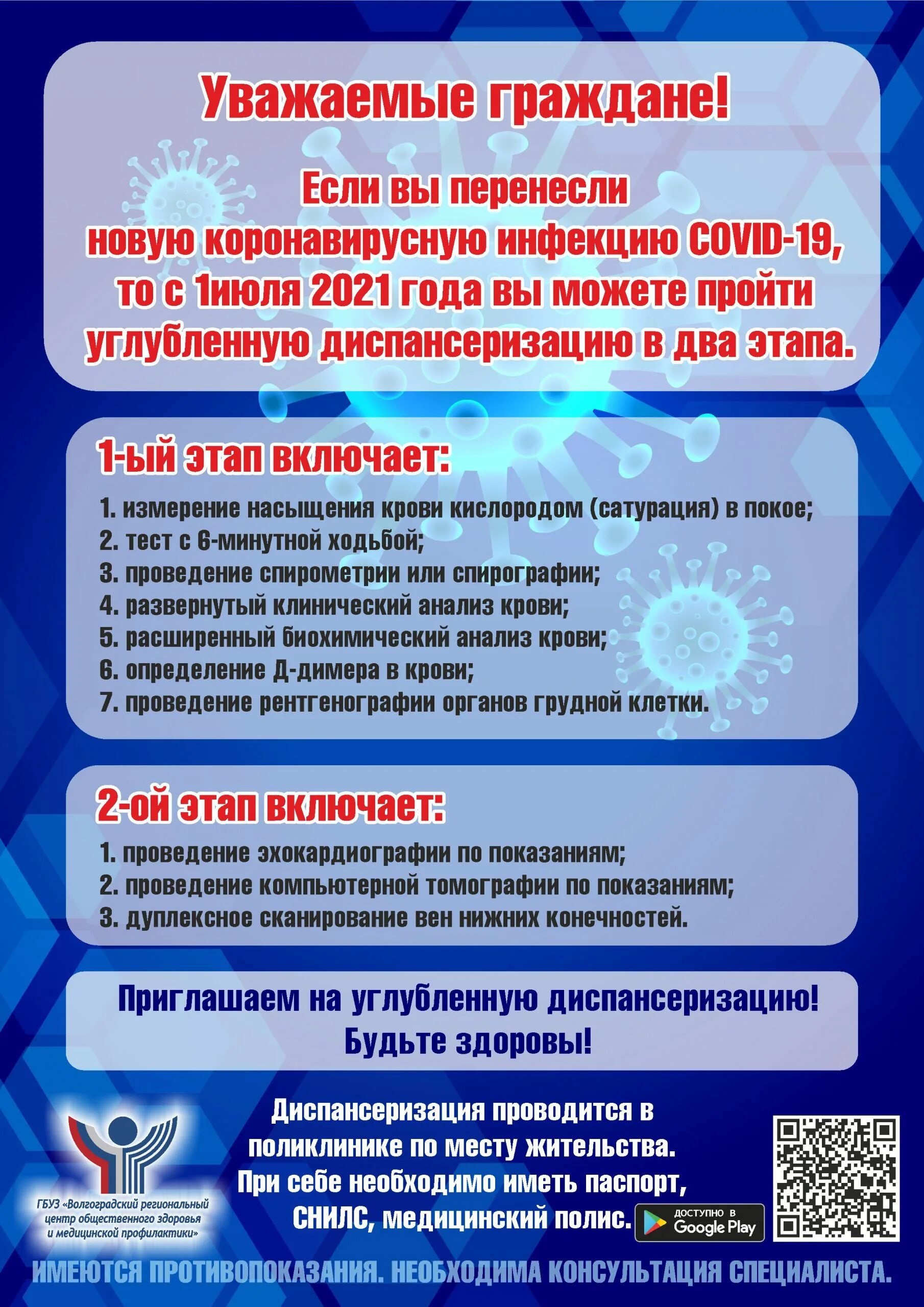 Уважаемые граждане!

Если вы перенесли новую коронавирусную инфекцию COVID-19, то с 1июля 2021 года вы можете пройти углубленную диспансеризацию в два этапа.

1-ый этап включает:

1. измерение насыщения крови кислородом (сатурация) в покое;
2. тест с 6-минутной ходьбой;
3. проведение спирометрии или спирографии;
4. развернутый клинический анализ крови;
5. расширенный биохимический анализ крови;
6. определение Д-димера в крови;
7. проведение рентгенографии органов грудной клетки.

2-ой этап включает:

1. проведение эхокардиографии по показаниям;
2. проведение компьютерной томографии по показаниям;
3. дуплексное сканирование вен нижних конечностей.

Приглашаем на углубленную диспансеризацию!
Будьте здоровы!

ГБУЗ «Волгоградский региональный центр общественного здоровья и медицинской профилактики»

Диспансеризация проводится в поликлинике по месту жительства. При себе необходимо иметь паспорт, СНИЛС, медицинский полис.

ДОСТУПНО В Google Play

ИМЕЮТСЯ ПРОТИВОПОКАЗАНИЯ. НЕОБХОДИМА КОНСУЛЬТАЦИЯ СПЕЦИАЛИСТА.